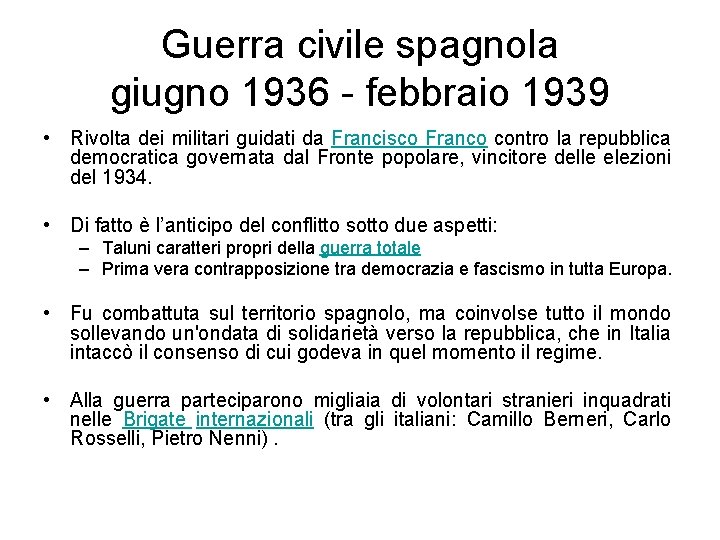 Guerra civile spagnola
giugno 1936 - febbraio 1939

• Rivolta dei militari guidati da Francisco Franco contro la repubblica democratica governata dal Fronte popolare, vincitore delle elezioni del 1934.

• Di fatto è l'anticipo del conflitto sotto due aspetti:
– Taluni caratteri propri della guerra totale
– Prima vera contrapposizione tra democrazia e fascismo in tutta Europa.

• Fu combattuta sul territorio spagnolo, ma coinvolse tutto il mondo sollevando un'ondata di solidarietà verso la repubblica, che in Italia intaccò il consenso di cui godeva in quel momento il regime.

• Alla guerra parteciparono migliaia di volontari stranieri inquadrati nelle Brigate internazionali (tra gli italiani: Camillo Berneri, Carlo Rosselli, Pietro Nenni) .